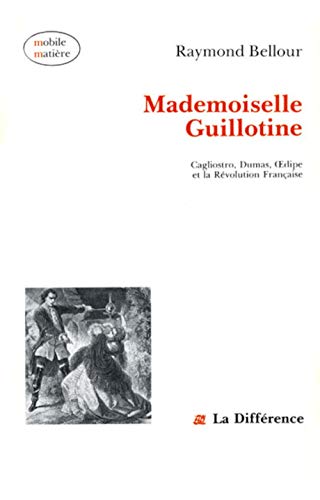 mobile
matière

Raymond Bellour

Mademoiselle
Guillotine

Cagliostro, Dumas, Œdipe
et la Révolution Française

La Différence